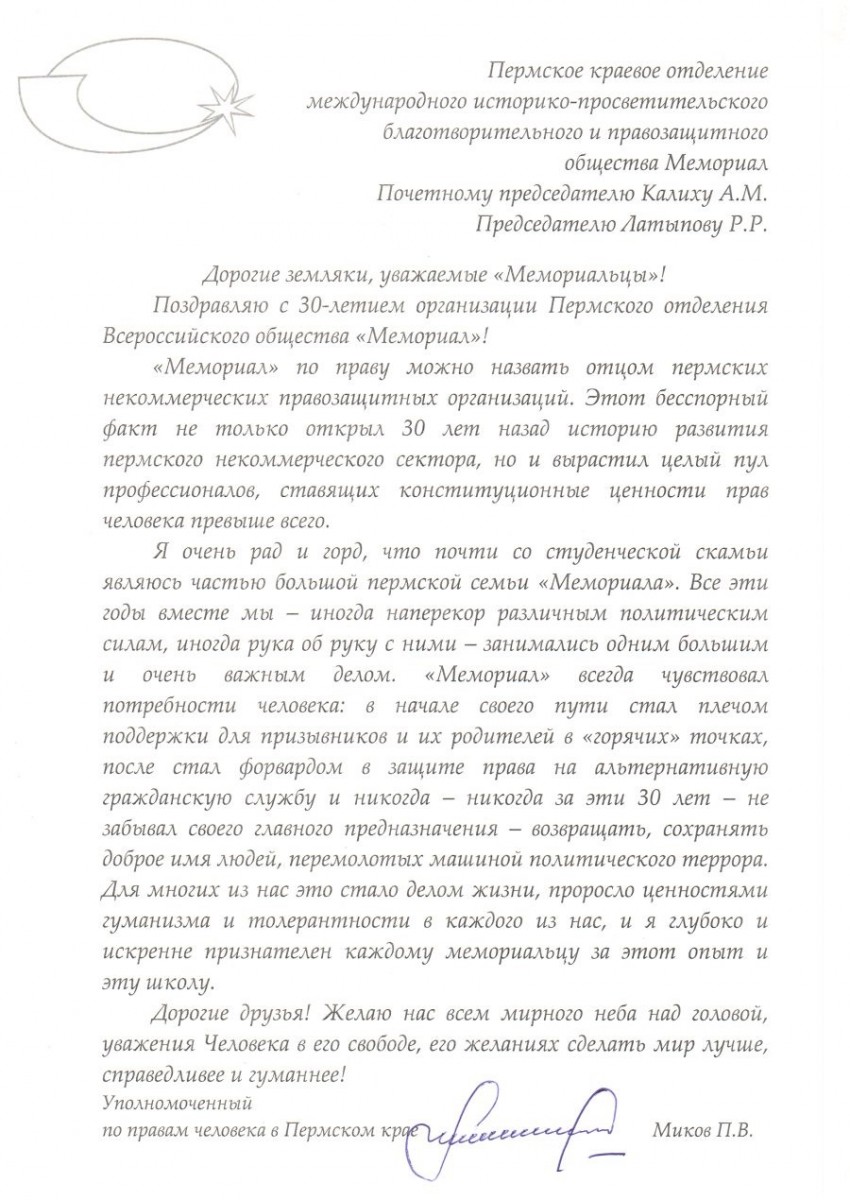 Пермское краевое отделение международного историко-просветительского благотворительного и правозащитного общества Мемориал
Почетному председателю Калиху А.М.
Председателю Латыпову Р.Р.

Дорогие земляки, уважаемые «Мемориальцы»!

Поздравляю с 30-летием организации Пермского отделения Всероссийского общества «Мемориал»!

«Мемориал» по праву можно назвать отцом пермских некоммерческих правозащитных организаций. Этот бесспорный факт не только открыл 30 лет назад историю развития пермского некоммерческого сектора, но и вырастил целый пул профессионалов, ставящих конституционные ценности прав человека превыше всего.

Я очень рад и горд, что почти со студенческой скамьи являюсь частью большой пермской семьи «Мемориала». Все эти годы вместе мы – иногда наперекор различным политическим силам, иногда рука об руку с ними – занимались одним большим и очень важным делом. «Мемориал» всегда чувствовал потребности человека: в начале своего пути стал плечом поддержки для призывников и их родителей в «горячих» точках, после стал форвардом в защите права на альтернативную гражданскую службу и никогда – никогда за эти 30 лет – не забывал своего главного предназначения – возвращать, сохранять доброе имя людей, перемолотых машиной политического террора. Для многих из нас это стало делом жизни, проросло ценностями гуманизма и толерантности в каждого из нас, и я глубоко и искренне признателен каждому мемориальцу за этот опыт и эту школу.

Дорогие друзья! Желаю нас всем мирного неба над головой, уважения Человека в его свободе, его желаниях сделать мир лучше, справедливее и гуманнее!

Уполномоченный
по правам человека в Пермском крае
Миков П.В.